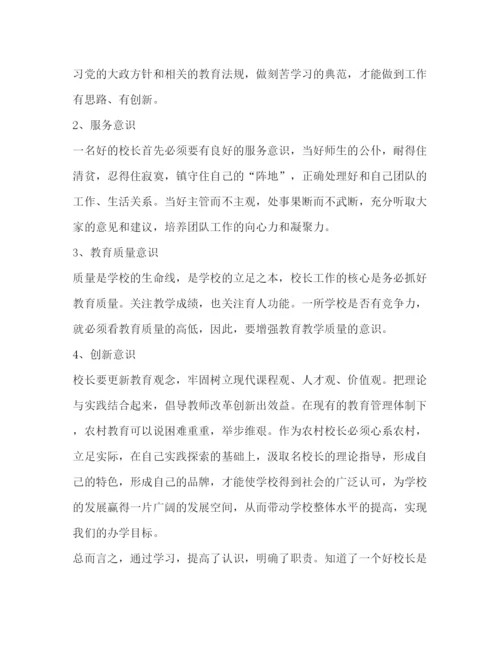 习党的大政方针和相关的教育法规，做刻苦学习的典范，才能做到工作有思路、有创新。

2、服务意识

一名好的校长首先必须要有良好的服务意识，当好师生的公仆，耐得住清贫，忍得住寂寞，镇守住自己的“阵地”，正确处理好和自己团队的工作、生活关系。当好主管而不主观，处事果断而不武断，充分听取大家的意见和建议，培养团队工作的向心力和凝聚力。

3、教育质量意识

质量是学校的生命线，是学校的立足之本，校长工作的核心是务必抓好教育质量。关注教学成绩，也关注育人功能。一所学校是否有竞争力，就必须看教育质量的高低，因此，要增强教育教学质量的意识。

4、创新意识

校长要更新教育观念，牢固树立现代课程观、人才观、价值观。把理论与实践结合起来，倡导教师改革创新出效益。在现有的教育管理体制下，农村教育可以说困难重重，举步维艰。作为农村校长必须心系农村，立足实际，在自己实践探索的基础上，汲取名校长的理论指导，形成自己的特色，形成自己的品牌，才能使学校得到社会的广泛认可，为学校的发展赢得一片广阔的发展空间，从而带动学校整体水平的提高，实现我们的办学目标。

总而言之，通过学习，提高了认识，明确了职责。知道了一个好校长是